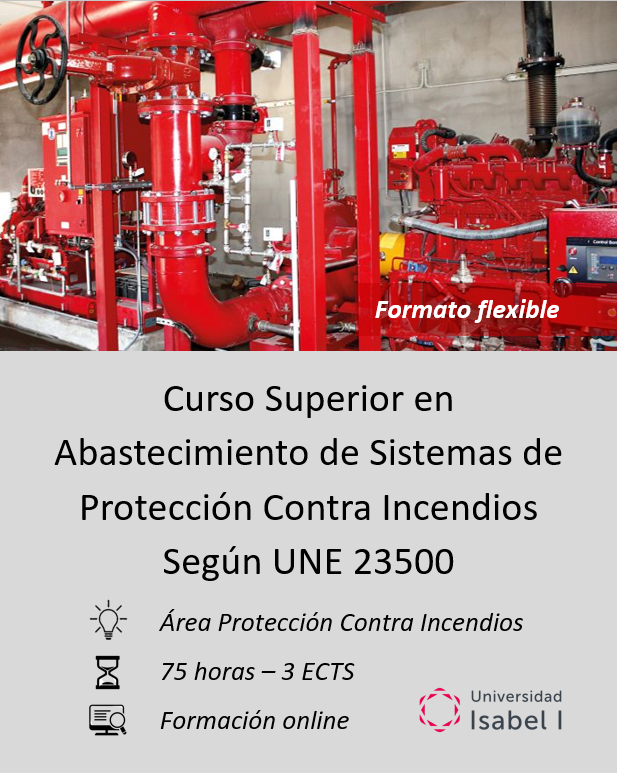 Formato flexible

Curso Superior en Abastecimiento de Sistemas de Protección Contra Incendios Según UNE 23500

Área Protección Contra Incendios

75 horas – 3 ECTS

Formación online

Universidad
Isabel I